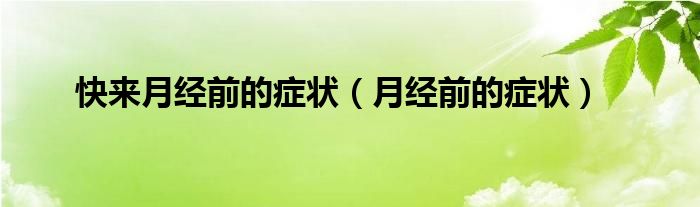 快来月经前的症状（月经前的症状）